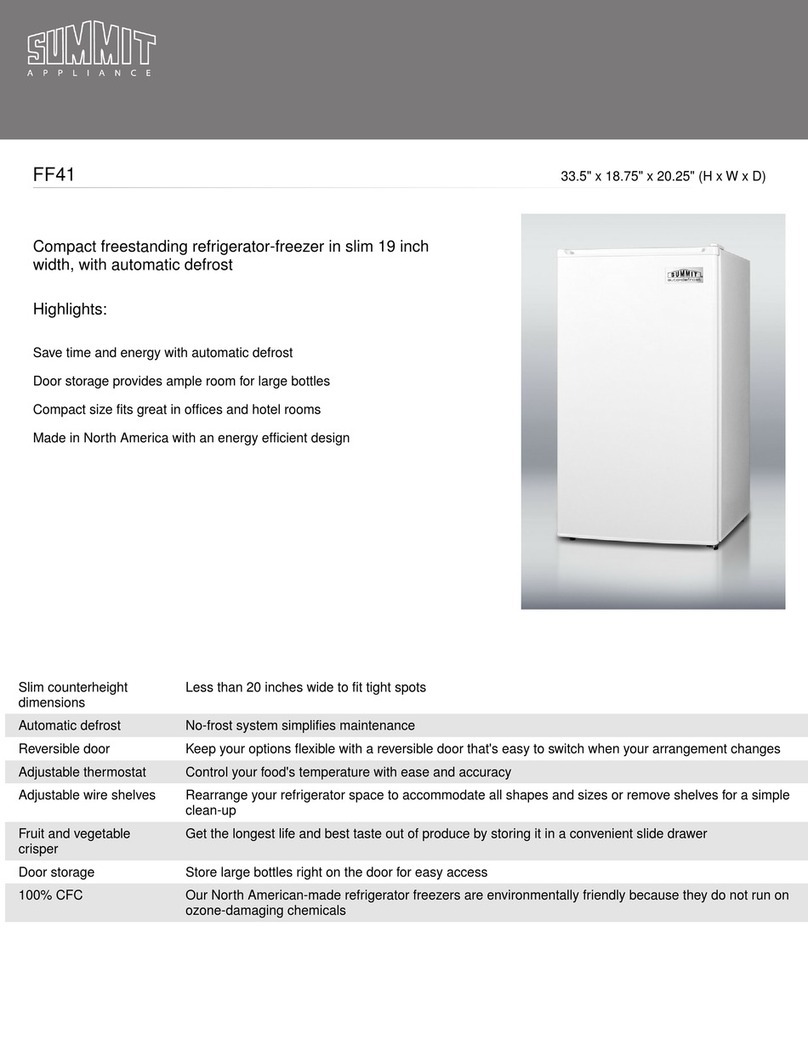 SUMMIT
APPLIANCE

FF41

33.5" x 18.75" x 20.25" (H x W x D)

Compact freestanding refrigerator-freezer in slim 19 inch width, with automatic defrost

Highlights:

Save time and energy with automatic defrost

Door storage provides ample room for large bottles

Compact size fits great in offices and hotel rooms

Made in North America with an energy efficient design

SUMMIT

| | |
|---|---|
| Slim counterheight dimensions | Less than 20 inches wide to fit tight spots |
| Automatic defrost | No-frost system simplifies maintenance |
| Reversible door | Keep your options flexible with a reversible door that's easy to switch when your arrangement changes |
| Adjustable thermostat | Control your food's temperature with ease and accuracy |
| Adjustable wire shelves | Rearrange your refrigerator space to accommodate all shapes and sizes or remove shelves for a simple clean-up |
| Fruit and vegetable crisper | Get the longest life and best taste out of produce by storing it in a convenient slide drawer |
| Door storage | Store large bottles right on the door for easy access |
| 100% CFC | Our North American-made refrigerator freezers are environmentally friendly because they do not run on ozone-damaging chemicals |